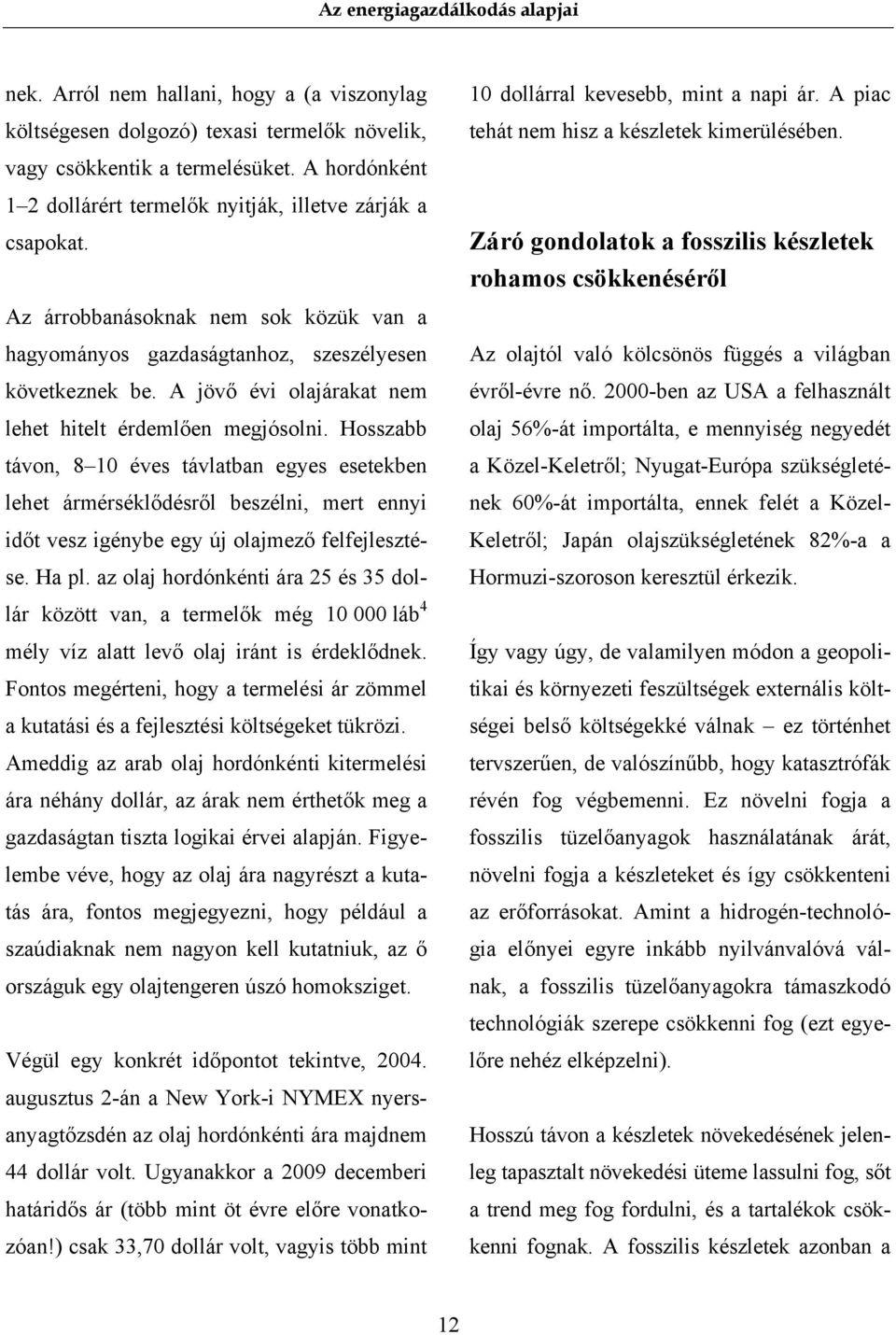 Az energiagazdálkodás alapjai

nek. Arról nem hallani, hogy a (a viszonylag költségesen dolgozó) texasi termelők növelik, vagy csökkentik a termelésüket. A hordónként 1–2 dollárért termelők nyitják, illetve zárják a csapokat.

Az árrobbanásoknak nem sok közük van a hagyományos gazdaságtanhoz, szeszélyesen következnek be. A jövő évi olajárakat nem lehet hitelt érdemlően megjósolni. Hosszabb távon, 8–10 éves távlatban egyes esetekben lehet ármérséklődésről beszélni, mert ennyi időt vesz igénybe egy új olajmező felfejlesztése. Ha pl. az olaj hordónkénti ára 25 és 35 dollár között van, a termelők még 10 000 láb$^4$ mély víz alatt levő olaj iránt is érdeklődnek. Fontos megérteni, hogy a termelési ár zömmel a kutatási és a fejlesztési költségeket tükrözi. Ameddig az arab olaj hordónkénti kitermelési ára néhány dollár, az árak nem érthetők meg a gazdaságtan tiszta logikai érvei alapján. Figyelembe véve, hogy az olaj ára nagyrészt a kutatás ára, fontos megjegyezni, hogy például a szaúdiaknak nem nagyon kell kutatniuk, az ő országuk egy olajtengeren úszó homoksziget.

Végül egy konkrét időpontot tekintve, 2004. augusztus 2-án a New York-i NYMEX nyersanyagtőzsdén az olaj hordónkénti ára majdnem 44 dollár volt. Ugyanakkor a 2009 decemberi határidős ár (több mint öt évre előre vonatkozóan!) csak 33,70 dollár volt, vagyis több mint 10 dollárral kevesebb, mint a napi ár. A piac tehát nem hisz a készletek kimerülésében.

Záró gondolatok a fosszilis készletek rohamos csökkenéséről

Az olajtól való kölcsönös függés a világban évről-évre nő. 2000-ben az USA a felhasznált olaj 56%-át importálta, e mennyiség negyedét a Közel-Keletről; Nyugat-Európa szükségletének 60%-át importálta, ennek felét a Közel-Keletről; Japán olajszükségletének 82%-a a Hormuzi-szoroson keresztül érkezik.

Így vagy úgy, de valamilyen módon a geopolitikai és környezeti feszültségek externális költségei belső költségekké válnak – ez történhet tervszerűen, de valószínűbb, hogy katasztrófák révén fog végbemenni. Ez növelni fogja a fosszilis tüzelőanyagok használatának árát, növelni fogja a készleteket és így csökkenteni az erőforrásokat. Amint a hidrogén-technológia előnyei egyre inkább nyilvánvalóvá válnak, a fosszilis tüzelőanyagokra támaszkodó technológiák szerepe csökkenni fog (ezt egyelőre nehéz elképzelni).

Hosszú távon a készletek növekedésének jelenleg tapasztalt növekedési üteme lassulni fog, sőt a trend meg fog fordulni, és a tartalékok csökkenni fognak. A fosszilis készletek azonban a

12